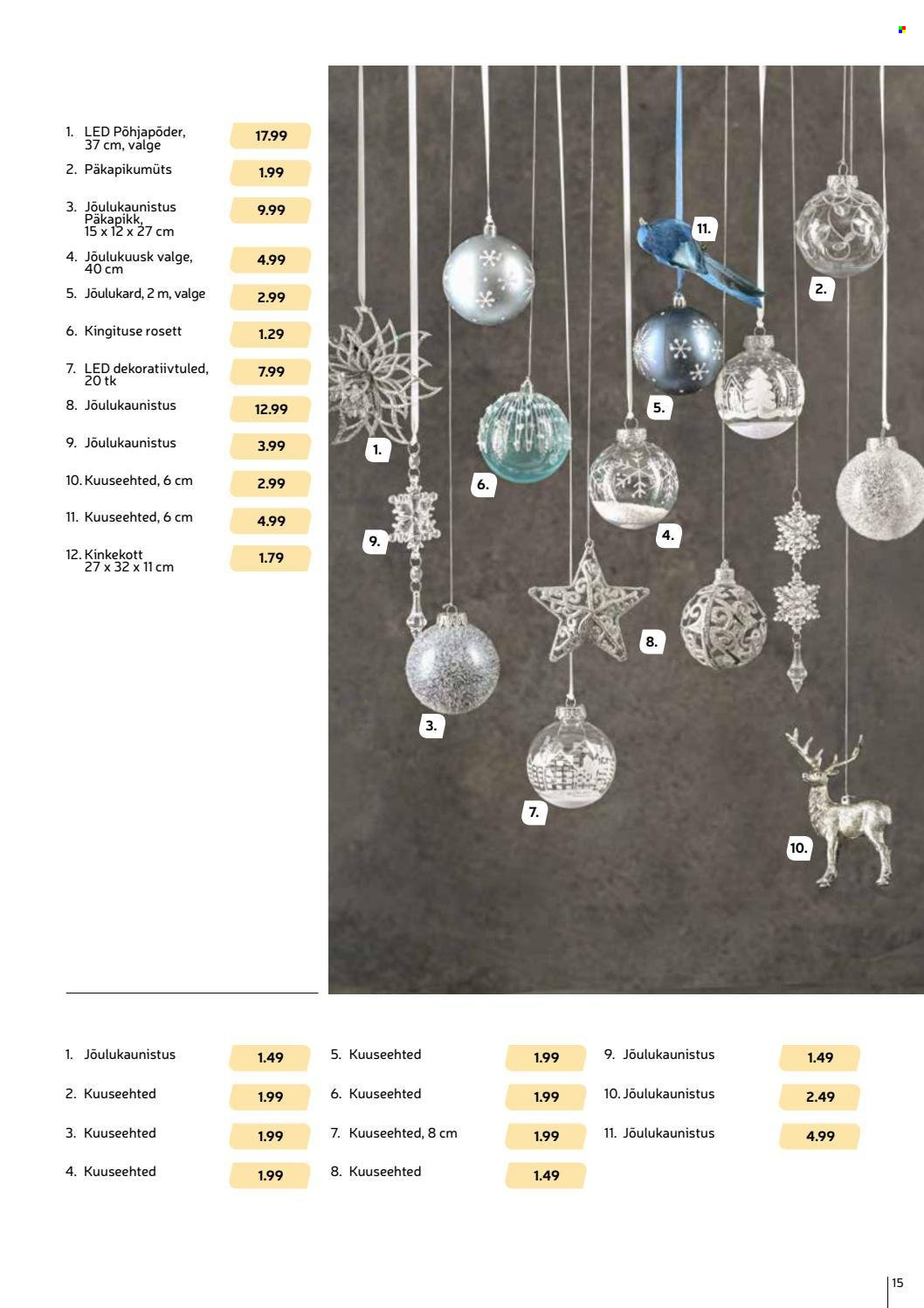 1. LED Põhjapõder, 37 cm, valge
17.99

2. Päkapikumüts
1.99

3. Jõulukaunistus Päkapikk, 15 x 12 x 27 cm
9.99

4. Jõulukuusk valge, 40 cm
4.99

5. Jõulukard, 2 m, valge
2.99

6. Kingituse rosett
1.29

7. LED dekoratiivtuled, 20 tk
7.99

8. Jõulukaunistus
12.99

9. Jõulukaunistus
3.99

10. Kuuseehted, 6 cm
2.99

11. Kuuseehted, 6 cm
4.99

12. Kinkekott 27 x 32 x 11 cm
1.79

11.

2.

5.

1.

6.

4.

9.

8.

3.

7.

10.

1. Jõulukaunistus
1.49

2. Kuuseehted
1.99

3. Kuuseehted
1.99

4. Kuuseehted
1.99

5. Kuuseehted
1.99

6. Kuuseehted
1.99

7. Kuuseehted, 8 cm
1.99

8. Kuuseehted
1.49

9. Jõulukaunistus
1.49

10. Jõulukaunistus
2.49

11. Jõulukaunistus
4.99

15